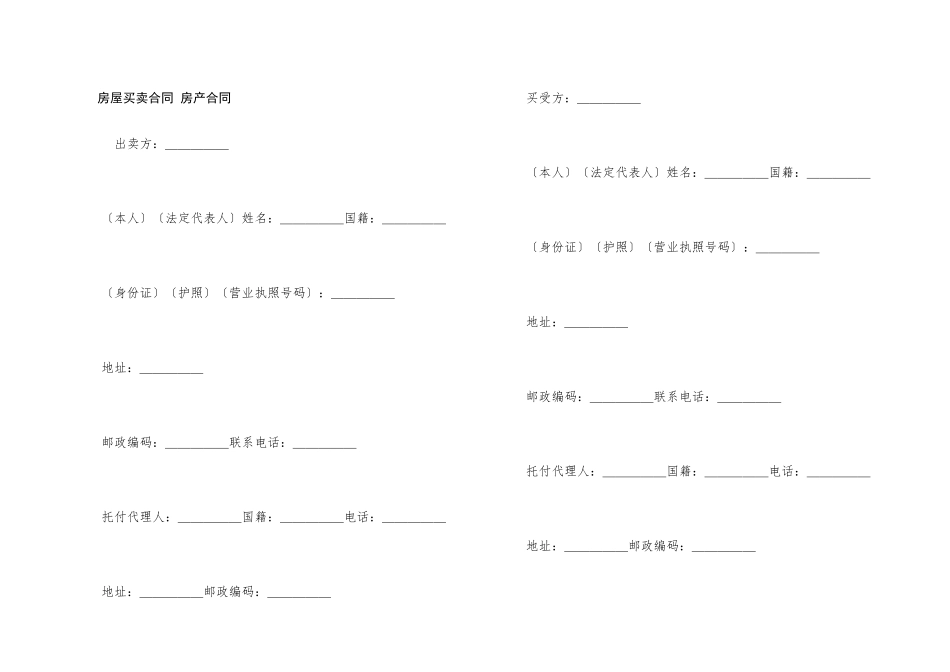 房屋买卖合同 房产合同

出卖方：__________

〔本人〕〔法定代表人〕姓名：__________国籍：__________

〔身份证〕〔护照〕〔营业执照号码〕：__________

地址：__________

邮政编码：__________联系电话：__________

托付代理人：__________国籍：__________电话：__________

地址：__________邮政编码：__________

买受方：__________

〔本人〕〔法定代表人〕姓名：__________国籍：__________

〔身份证〕〔护照〕〔营业执照号码〕：__________

地址：__________

邮政编码：__________联系电话：__________

托付代理人：__________国籍：__________电话：__________

地址：__________邮政编码：__________